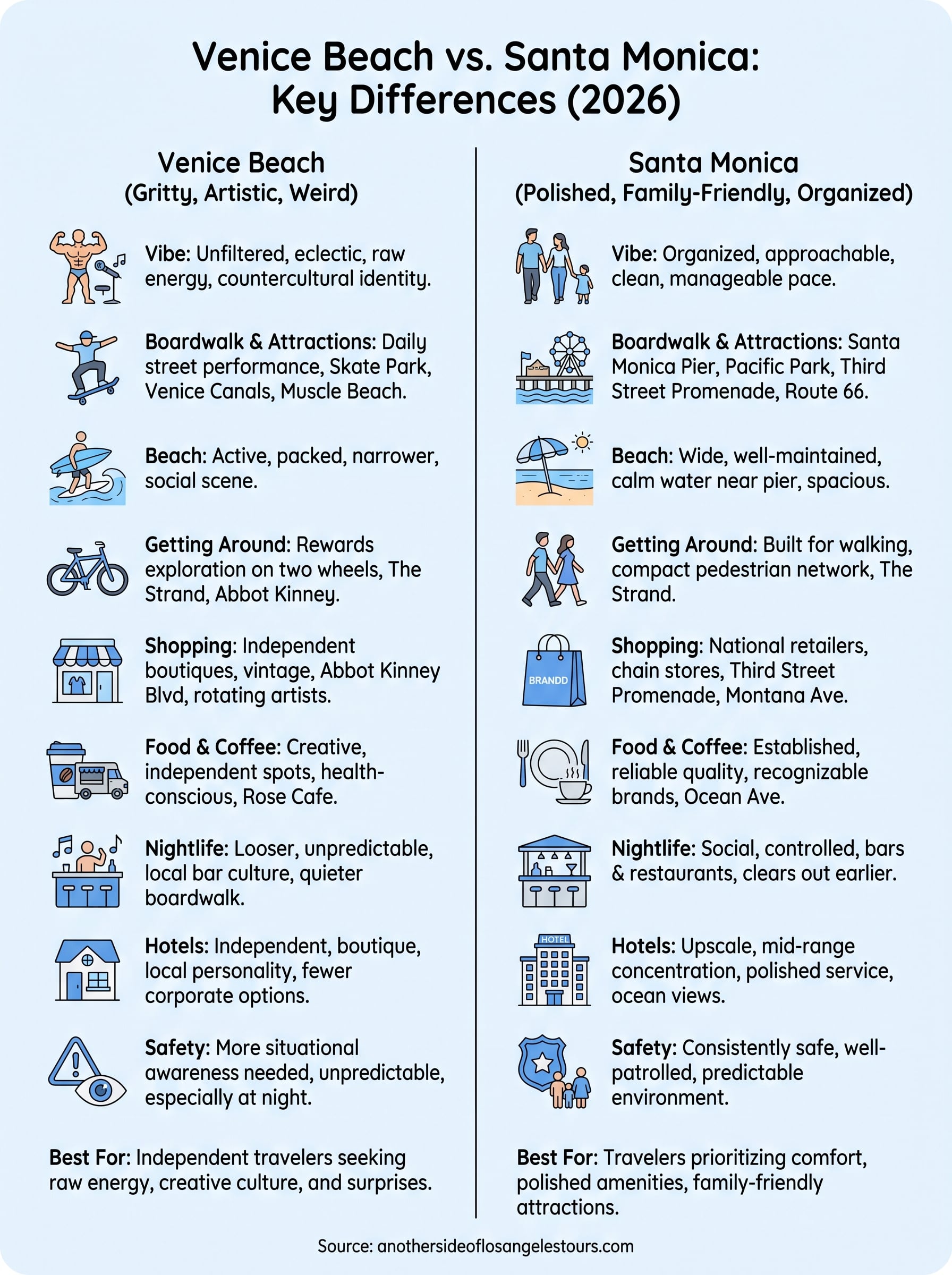 Venice Beach vs. Santa Monica: Key Differences (2026)

Venice Beach
(Gritty, Artistic, Weird)

Vibe: Unfiltered, eclectic, raw energy, countercultural identity.

Boardwalk & Attractions: Daily street performance, Skate Park, Venice Canals, Muscle Beach.

Beach: Active, packed, narrower, social scene.

Getting Around: Rewards exploration on two wheels, The Strand, Abbot Kinney.

Shopping: Independent boutiques, vintage, Abbot Kinney Blvd, rotating artists.

Food & Coffee: Creative, independent spots, health-conscious, Rose Cafe.

Nightlife: Looser, unpredictable, local bar culture, quieter boardwalk.

Hotels: Independent, boutique, local personality, fewer corporate options.

Safety: More situational awareness needed, unpredictable, especially at night.

Best For: Independent travelers seeking raw energy, creative culture, and surprises.

Santa Monica
(Polished, Family-Friendly, Organized)

Vibe: Organized, approachable, clean, manageable pace.

Boardwalk & Attractions: Santa Monica Pier, Pacific Park, Third Street Promenade, Route 66.

Beach: Wide, well-maintained, calm water near pier, spacious.

Getting Around: Built for walking, compact pedestrian network, The Strand.

BRANDD

Shopping: National retailers, chain stores, Third Street Promenade, Montana Ave.

Food & Coffee: Established, reliable quality, recognizable brands, Ocean Ave.

Nightlife: Social, controlled, bars & restaurants, clears out earlier.

HOTEL

Hotels: Upscale, mid-range concentration, polished service, ocean views.

Safety: Consistently safe, well-patrolled, predictable environment.

Best For: Travelers prioritizing comfort, polished amenities, family-friendly attractions.

Source: anothersideoflosangelestours.com